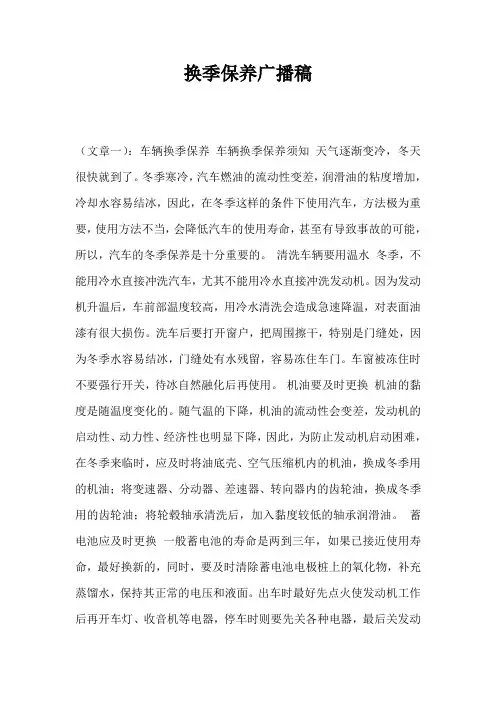 换季保养广播稿

（文章一）：车辆换季保养 车辆换季保养须知 天气逐渐变冷，冬天很快就到了。冬季寒冷，汽车燃油的流动性变差，润滑油的粘度增加，冷却水容易结冰，因此，在冬季这样的条件下使用汽车，方法极为重要，使用方法不当，会降低汽车的使用寿命，甚至有导致事故的可能，所以，汽车的冬季保养是十分重要的。 清洗车辆要用温水 冬季，不能用冷水直接冲洗汽车，尤其不能用冷水直接冲洗发动机。因为发动机升温后，车前部温度较高，用冷水清洗会造成急速降温，对表面油漆有很大损伤。洗车后要打开窗户，把周围擦干，特别是门缝处，因为冬季水容易结冰，门缝处有水残留，容易冻住车门。车窗被冻住时不要强行开关，待冰自然融化后再使用。 机油要及时更换 机油的黏度是随温度变化的。随气温的下降，机油的流动性会变差，发动机的启动性、动力性、经济性也明显下降，因此，为防止发动机启动困难，在冬季来临时，应及时将油底壳、空气压缩机内的机油，换成冬季用的机油；将变速器、分动器、差速器、转向器内的齿轮油，换成冬季用的齿轮油；将轮毂轴承清洗后，加入黏度较低的轴承润滑油。 蓄电池应及时更换 一般蓄电池的寿命是两到三年，如果已接近使用寿命，最好换新的，同时，要及时清除蓄电池电极桩上的氧化物，补充蒸馏水，保持其正常的电压和液面。出车时最好先点火使发动机工作后再开车灯、收音机等电器，停车时则要先关各种电器，最后关发动